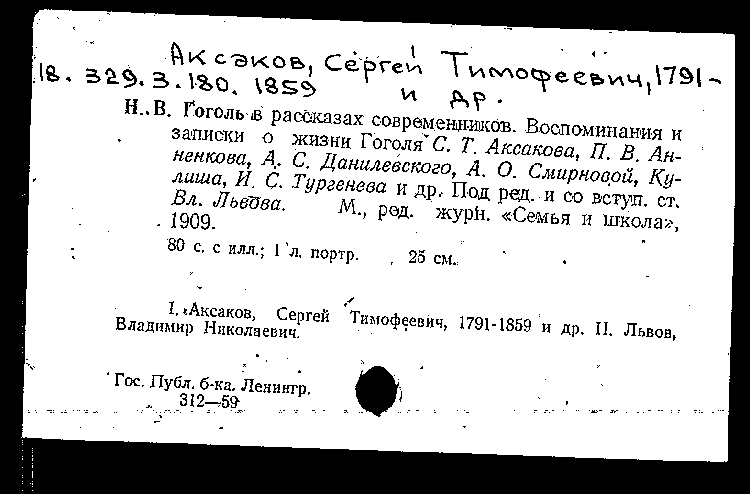 Аксаков, Сергей Тимофеевич, 1791-
18. 329. 3. 180. 1859 и др.

Н. В. Гоголь в рассказах современников. Воспоминания и записки о жизни Гоголя С. Т. Аксакова, П. В. Анненкова, А. С. Данилевского, А. О. Смирновой, Кулиша, И. С. Тургенева и др. Под ред. и со вступ. ст. Вл. Львова. М., ред. журн. «Семья и школа», 1909.

80 с. с илл.; 1 л. портр. 25 см.

I. Аксаков, Сергей Тимофеевич, 1791-1859 и др. II. Львов, Владимир Николаевич.

Гос. Публ. б-ка. Ленингр.
312—59